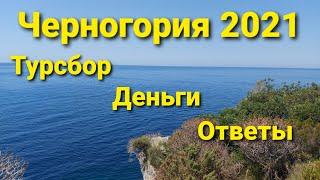 Черногория 2021

Турсбор

Деньги

Ответы